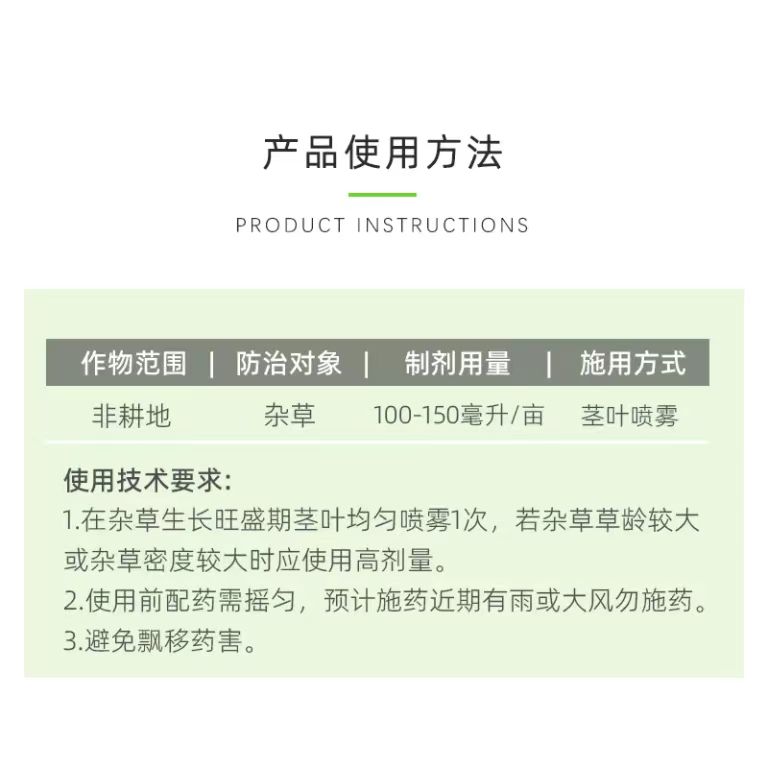 产品使用方法

PRODUCT INSTRUCTIONS

| 作物范围 | 防治对象 | 制剂用量 | 施用方式 |
|---|---|---|---|
| 非耕地 | 杂草 | 100-150毫升/亩 | 茎叶喷雾 |

使用技术要求:
1.在杂草生长旺盛期茎叶均匀喷雾1次，若杂草草龄较大或杂草密度较大时应使用高剂量。
2.使用前配药需摇匀，预计施药近期有雨或大风勿施药。
3.避免飘移药害。